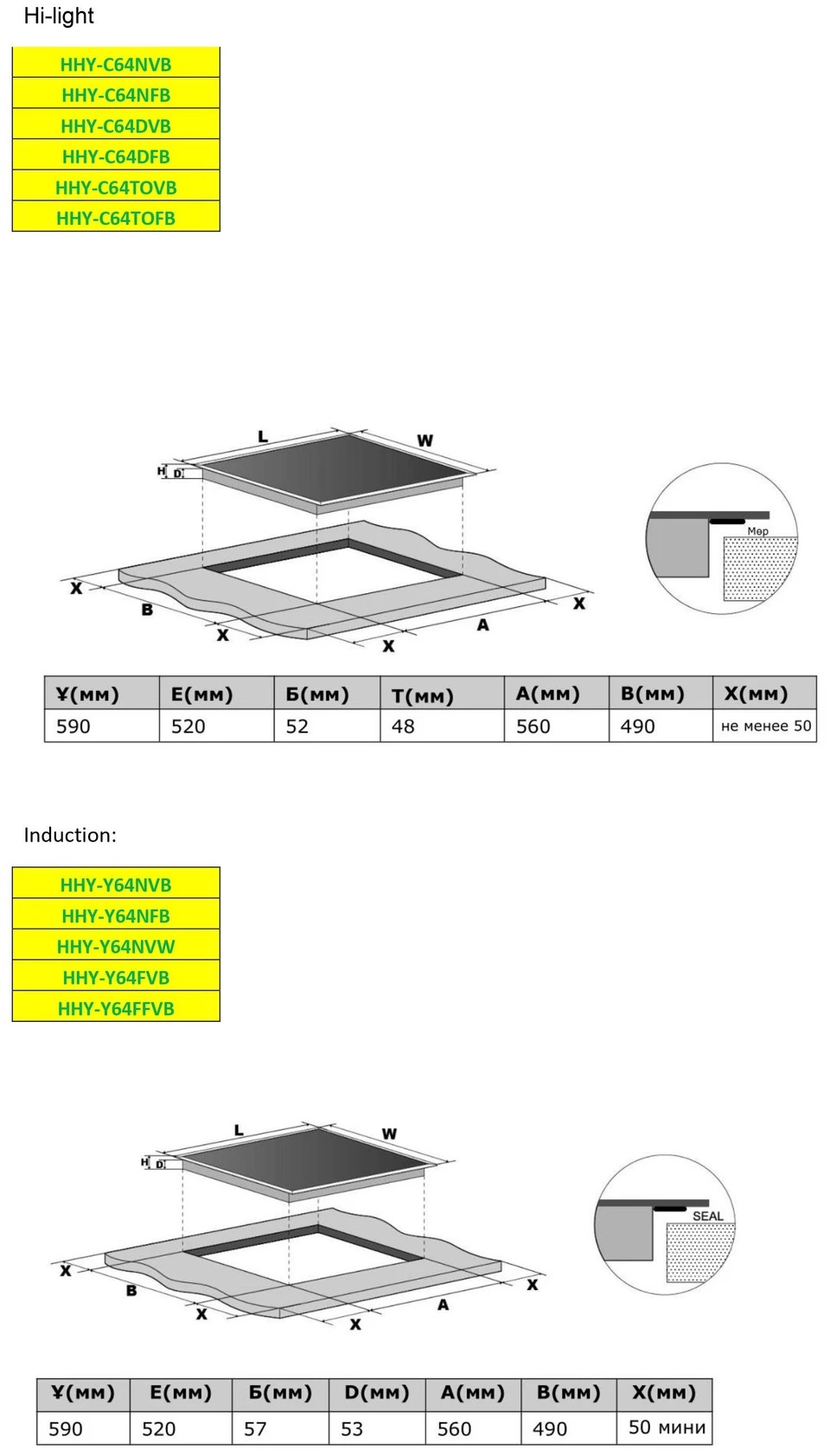 Hi-light

| HHY-C64NVB |
|---|
| HHY-C64NFB |
| HHY-C64DVB |
| HHY-C64DFB |
| HHY-C64TOVB |
| HHY-C64TOFB |

L W H D X B X X A X Мөр

| Ұ(мм) | Е(мм) | Б(мм) | Т(мм) | А(мм) | В(мм) | Х(мм) |
|---|---|---|---|---|---|---|
| 590 | 520 | 52 | 48 | 560 | 490 | не менее 50 |

Induction:

| HHY-Y64NVB |
|---|
| HHY-Y64NFB |
| HHY-Y64NVW |
| HHY-Y64FVB |
| HHY-Y64FFVB |

L W H D X B X X A X SEAL

| Ұ(мм) | Е(мм) | Б(мм) | D(мм) | А(мм) | В(мм) | Х(мм) |
|---|---|---|---|---|---|---|
| 590 | 520 | 57 | 53 | 560 | 490 | 50 мини |